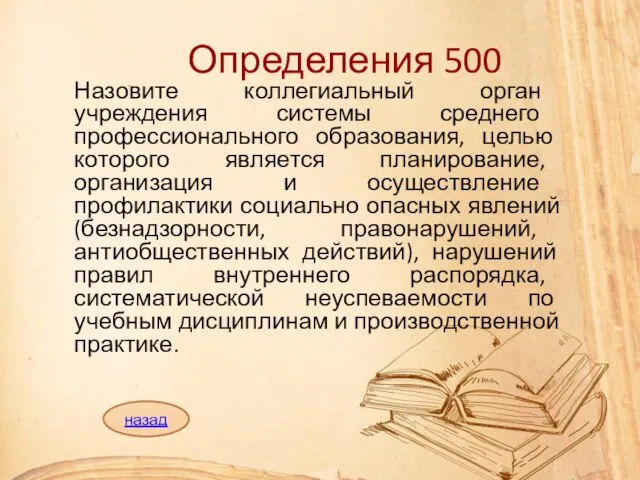 Определения 500

Назовите коллегиальный орган учреждения системы среднего профессионального образования, целью которого является планирование, организация и осуществление профилактики социально опасных явлений (безнадзорности, правонарушений, антиобщественных действий), нарушений правил внутреннего распорядка, систематической неуспеваемости по учебным дисциплинам и производственной практике.

назад